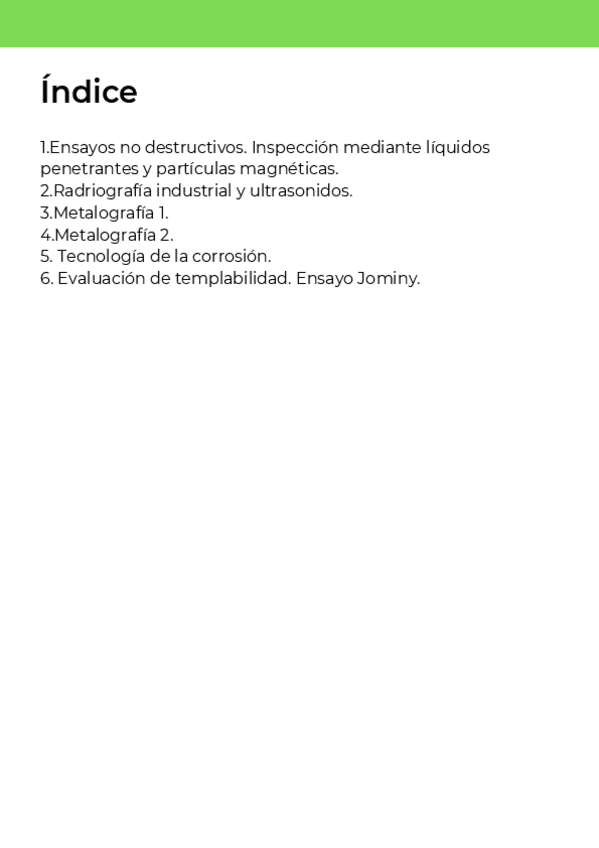 Índice

1.Ensayos no destructivos. Inspección mediante líquidos penetrantes y partículas magnéticas.
2.Radriografía industrial y ultrasonidos.
3.Metalografía 1.
4.Metalografía 2.
5. Tecnología de la corrosión.
6. Evaluación de templabilidad. Ensayo Jominy.